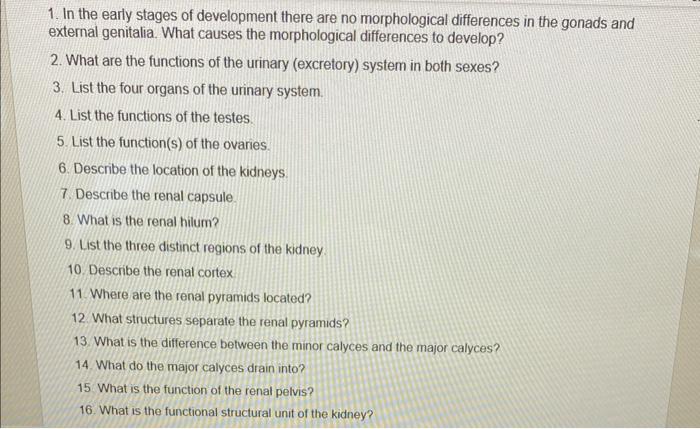 1. In the early stages of development there are no morphological differences in the gonads and external genitalia. What causes the morphological differences to develop?

2. What are the functions of the urinary (excretory) system in both sexes?

3. List the four organs of the urinary system.

4. List the functions of the testes.

5. List the function(s) of the ovaries.

6. Describe the location of the kidneys.

7. Describe the renal capsule.

8. What is the renal hilum?

9. List the three distinct regions of the kidney.

10. Describe the renal cortex.

11. Where are the renal pyramids located?

12. What structures separate the renal pyramids?

13. What is the difference between the minor calyces and the major calyces?

14. What do the major calyces drain into?

15. What is the function of the renal pelvis?

16. What is the functional structural unit of the kidney?